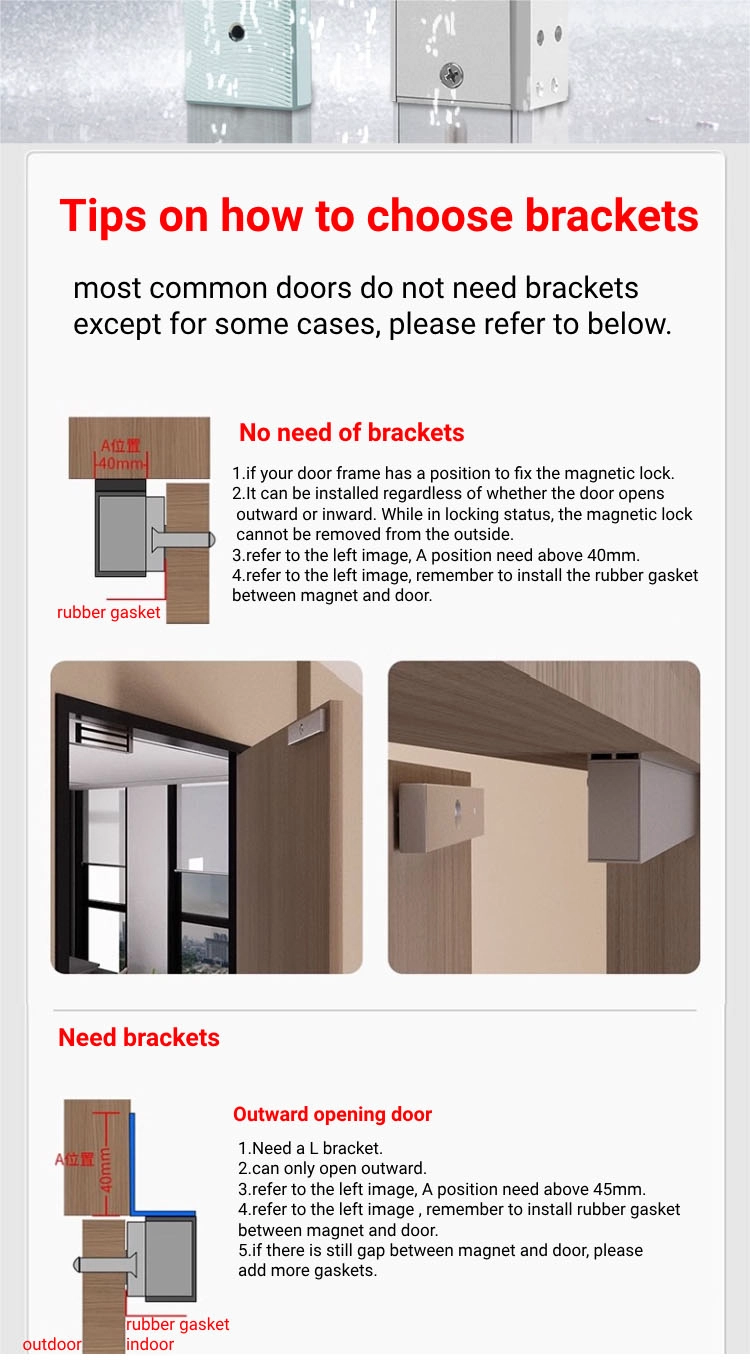 Tips on how to choose brackets

most common doors do not need brackets except for some cases, please refer to below.

A位置
40mm
rubber gasket

No need of brackets

1.if your door frame has a position to fix the magnetic lock.
2.It can be installed regardless of whether the door opens outward or inward. While in locking status, the magnetic lock cannot be removed from the outside.
3.refer to the left image, A position need above 40mm.
4.refer to the left image, remember to install the rubber gasket between magnet and door.

Need brackets

A位置
40mm
rubber gasket
outdoor
indoor

Outward opening door

1.Need a L bracket.
2.can only open outward.
3.refer to the left image, A position need above 45mm.
4.refer to the left image , remember to install rubber gasket between magnet and door.
5.if there is still gap between magnet and door, please add more gaskets.